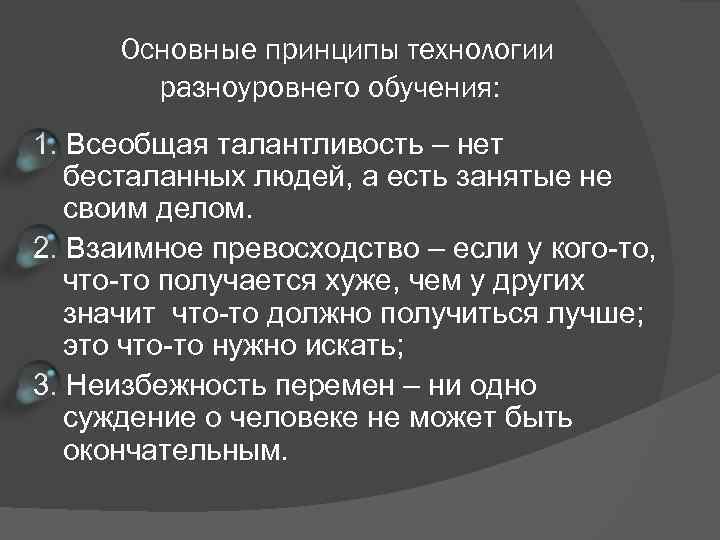 Основные принципы технологии разноуровнего обучения:

1. Всеобщая талантливость – нет бесталанных людей, а есть занятые не своим делом.

2. Взаимное превосходство – если у кого-то, что-то получается хуже, чем у других значит что-то должно получиться лучше; это что-то нужно искать;

3. Неизбежность перемен – ни одно суждение о человеке не может быть окончательным.